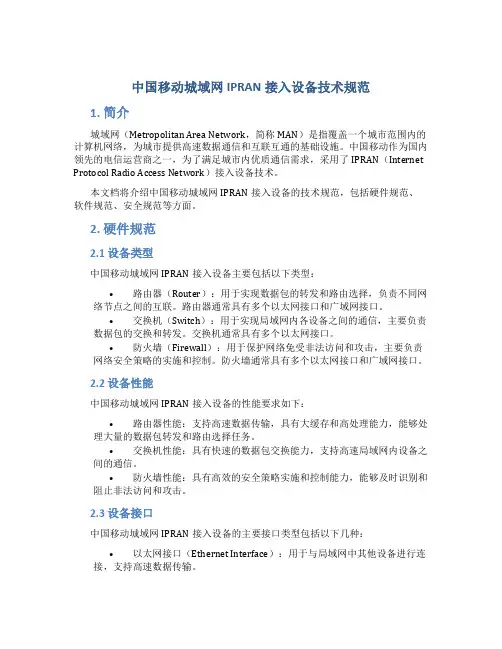 中国移动城域网 IPRAN 接入设备技术规范

1. 简介

城域网（Metropolitan Area Network，简称 MAN）是指覆盖一个城市范围内的计算机网络，为城市提供高速数据通信和互联互通的基础设施。中国移动作为国内领先的电信运营商之一，为了满足城市内优质通信需求，采用了 IPRAN（Internet Protocol Radio Access Network）接入设备技术。

本文档将介绍中国移动城域网 IPRAN 接入设备的技术规范，包括硬件规范、软件规范、安全规范等方面。

2. 硬件规范

2.1 设备类型

中国移动城域网 IPRAN 接入设备主要包括以下类型：

• 路由器（Router）：用于实现数据包的转发和路由选择，负责不同网络节点之间的互联。路由器通常具有多个以太网接口和广域网接口。
• 交换机（Switch）：用于实现局域网内各设备之间的通信，主要负责数据包的交换和转发。交换机通常具有多个以太网接口。
• 防火墙（Firewall）：用于保护网络免受非法访问和攻击，主要负责网络安全策略的实施和控制。防火墙通常具有多个以太网接口和广域网接口。

2.2 设备性能

中国移动城域网 IPRAN 接入设备的性能要求如下：

• 路由器性能：支持高速数据传输，具有大缓存和高处理能力，能够处理大量的数据包转发和路由选择任务。
• 交换机性能：具有快速的数据包交换能力，支持高速局域网内设备之间的通信。
• 防火墙性能：具有高效的安全策略实施和控制能力，能够及时识别和阻止非法访问和攻击。

2.3 设备接口

中国移动城域网 IPRAN 接入设备的主要接口类型包括以下几种：

• 以太网接口（Ethernet Interface）：用于与局域网中其他设备进行连接，支持高速数据传输。